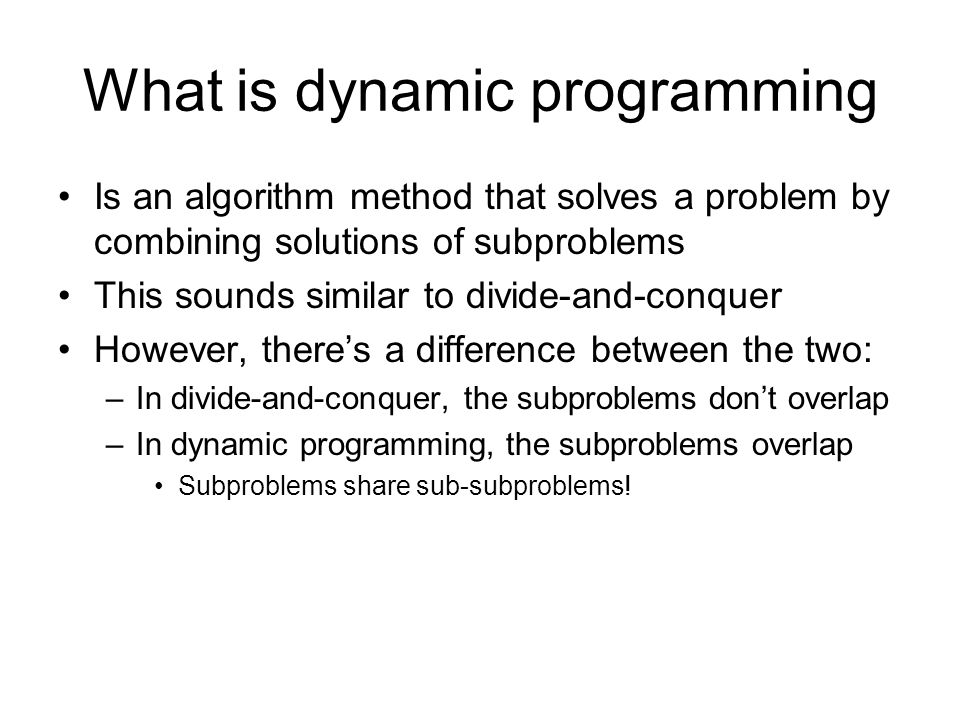 What is dynamic programming

• Is an algorithm method that solves a problem by combining solutions of subproblems
• This sounds similar to divide-and-conquer
• However, there’s a difference between the two:
– In divide-and-conquer, the subproblems don’t overlap
– In dynamic programming, the subproblems overlap
• Subproblems share sub-subproblems!